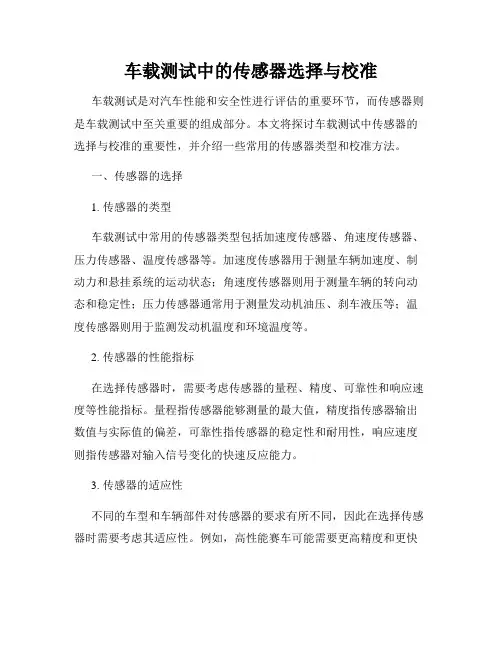 车载测试中的传感器选择与校准

车载测试是对汽车性能和安全性进行评估的重要环节，而传感器则是车载测试中至关重要的组成部分。本文将探讨车载测试中传感器的选择与校准的重要性，并介绍一些常用的传感器类型和校准方法。

一、传感器的选择

1. 传感器的类型

车载测试中常用的传感器类型包括加速度传感器、角速度传感器、压力传感器、温度传感器等。加速度传感器用于测量车辆加速度、制动力和悬挂系统的运动状态；角速度传感器则用于测量车辆的转向动态和稳定性；压力传感器通常用于测量发动机油压、刹车液压等；温度传感器则用于监测发动机温度和环境温度等。

2. 传感器的性能指标

在选择传感器时，需要考虑传感器的量程、精度、可靠性和响应速度等性能指标。量程指传感器能够测量的最大值，精度指传感器输出数值与实际值的偏差，可靠性指传感器的稳定性和耐用性，响应速度则指传感器对输入信号变化的快速反应能力。

3. 传感器的适应性

不同的车型和车辆部件对传感器的要求有所不同，因此在选择传感器时需要考虑其适应性。例如，高性能赛车可能需要更高精度和更快